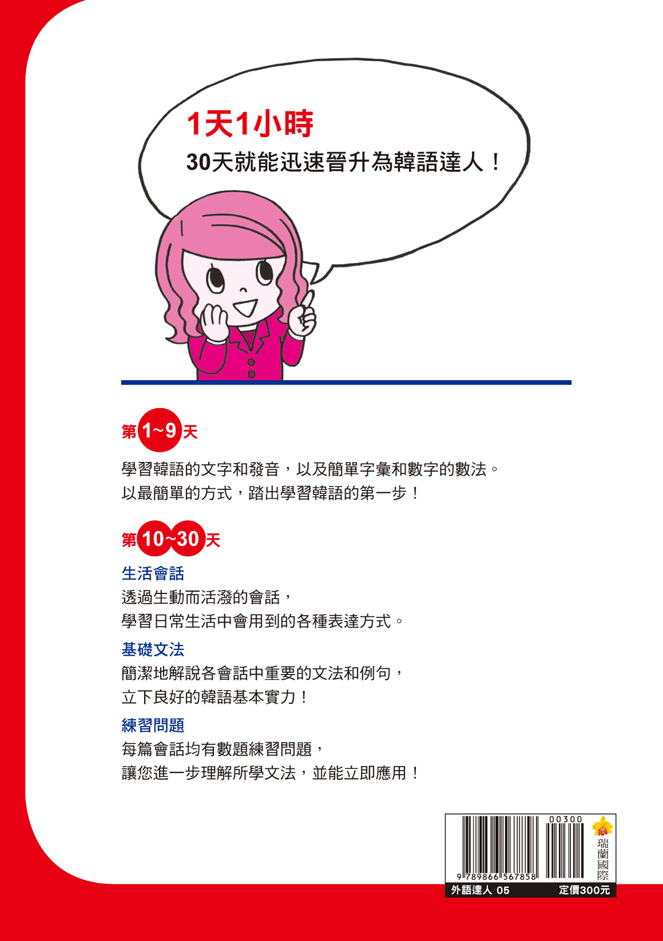 1天1小時
30天就能迅速晉升為韓語達人！

第1~9天
學習韓語的文字和發音，以及簡單字彙和數字的數法。
以最簡單的方式，踏出學習韓語的第一步！

第10~30天
生活會話
透過生動而活潑的會話，
學習日常生活中會用到的各種表達方式。
基礎文法
簡潔地解說各會話中重要的文法和例句，
立下良好的韓語基本實力！
練習問題
每篇會話均有數題練習問題，
讓您進一步理解所學文法，並能立即應用！

00300
9 789866 567858
瑞蘭國際
外語達人 05
定價300元